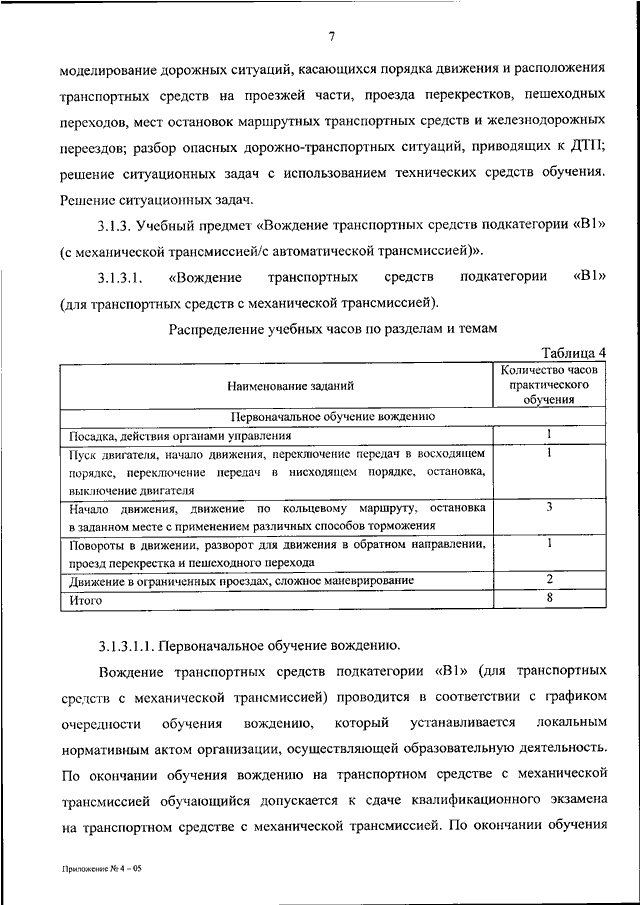 7

моделирование дорожных ситуаций, касающихся порядка движения и расположения транспортных средств на проезжей части, проезда перекрестков, пешеходных переходов, мест остановок маршрутных транспортных средств и железнодорожных переездов; разбор опасных дорожно-транспортных ситуаций, приводящих к ДТП; решение ситуационных задач с использованием технических средств обучения. Решение ситуационных задач.

3.1.3. Учебный предмет «Вождение транспортных средств подкатегории «В1» (с механической трансмиссией/с автоматической трансмиссией)».

3.1.3.1. «Вождение транспортных средств подкатегории «В1» (для транспортных средств с механической трансмиссией).

Распределение учебных часов по разделам и темам

Таблица 4

| Наименование заданий | Количество часов практического обучения |
|---|---|
| Первоначальное обучение вождению | |
| Посадка, действия органами управления | 1 |
| Пуск двигателя, начало движения, переключение передач в восходящем порядке, переключение передач в нисходящем порядке, остановка, выключение двигателя | 1 |
| Начало движения, движение по кольцевому маршруту, остановка в заданном месте с применением различных способов торможения | 3 |
| Повороты в движении, разворот для движения в обратном направлении, проезд перекрестка и пешеходного перехода | 1 |
| Движение в ограниченных проездах, сложное маневрирование | 2 |
| Итого | 8 |

3.1.3.1.1. Первоначальное обучение вождению.

Вождение транспортных средств подкатегории «В1» (для транспортных средств с механической трансмиссией) проводится в соответствии с графиком очередности обучения вождению, который устанавливается локальным нормативным актом организации, осуществляющей образовательную деятельность. По окончании обучения вождению на транспортном средстве с механической трансмиссией обучающийся допускается к сдаче квалификационного экзамена на транспортном средстве с механической трансмиссией. По окончании обучения

Приложение № 4 – 05